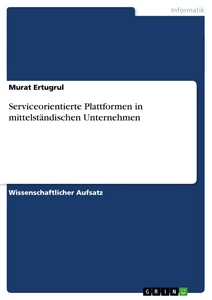 Informatik

Murat Ertugrul

Serviceorientierte Plattformen in mittelständischen Unternehmen

Wissenschaftlicher Aufsatz

GRIN